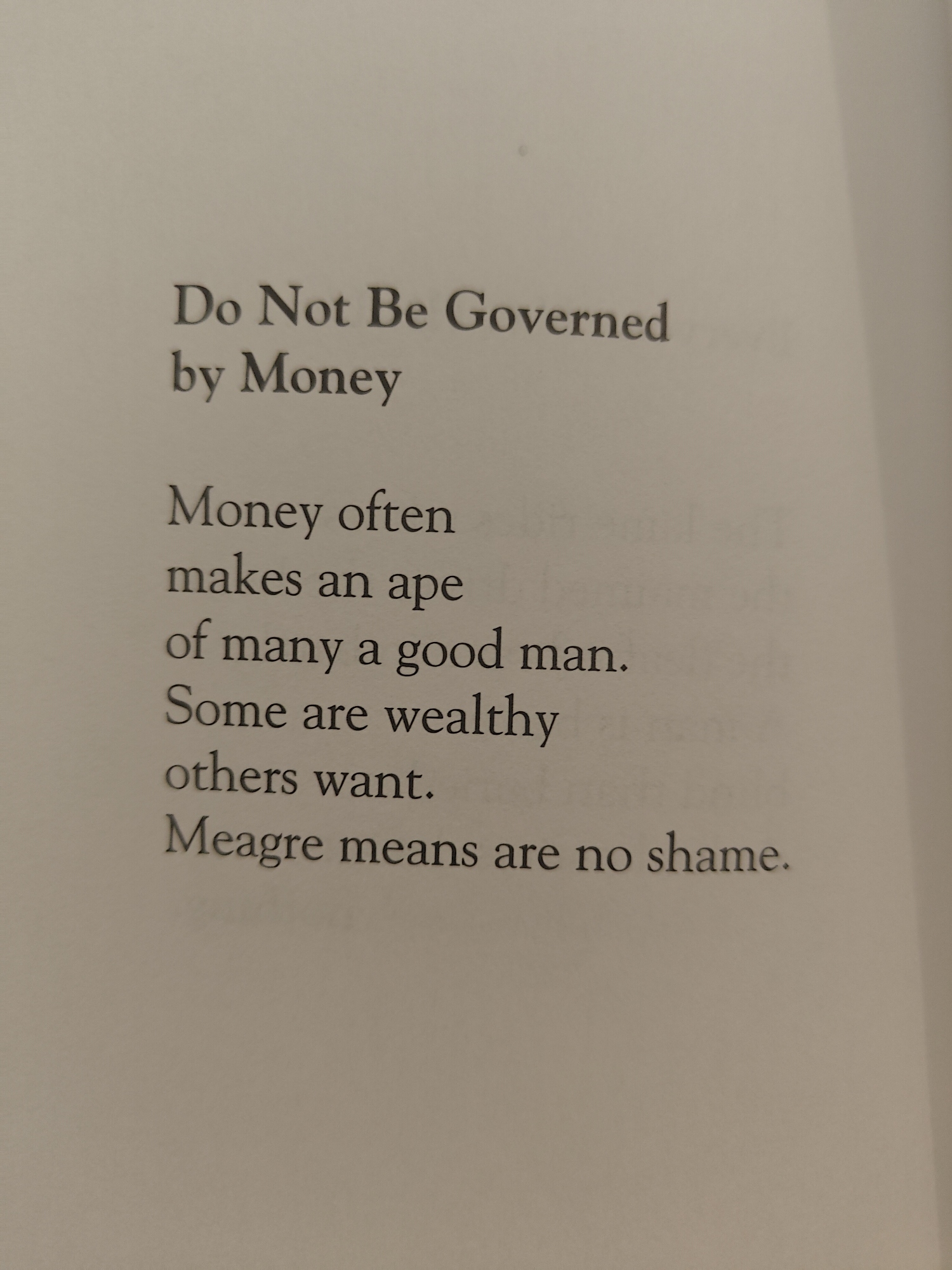 Do Not Be Governed
by Money

Money often
makes an ape
of many a good man.
Some are wealthy
others want.
Meagre means are no shame.